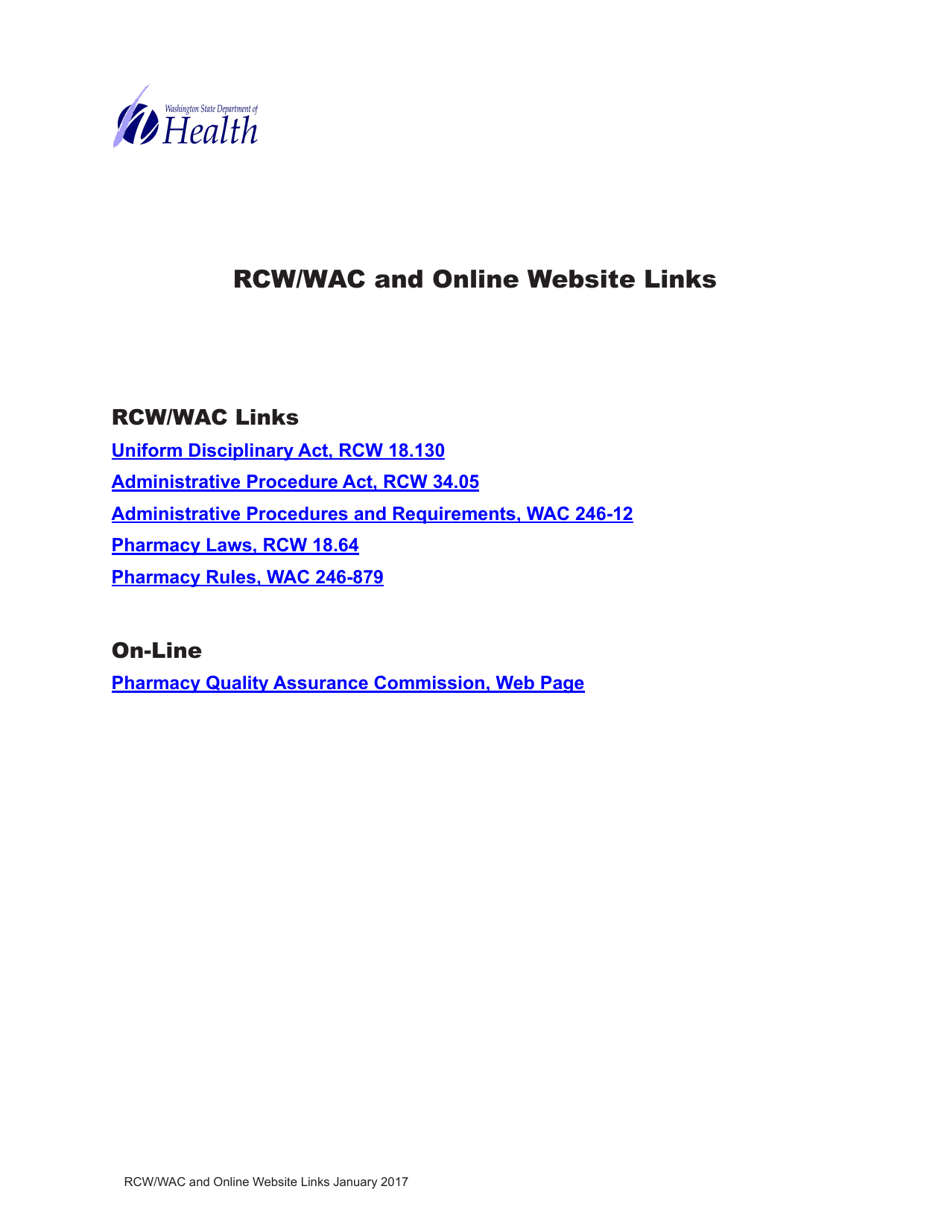 Washington State Department of
Health

RCW/WAC and Online Website Links

RCW/WAC Links

Uniform Disciplinary Act, RCW 18.130

Administrative Procedure Act, RCW 34.05

Administrative Procedures and Requirements, WAC 246-12

Pharmacy Laws, RCW 18.64

Pharmacy Rules, WAC 246-879

On-Line

Pharmacy Quality Assurance Commission, Web Page

RCW/WAC and Online Website Links January 2017